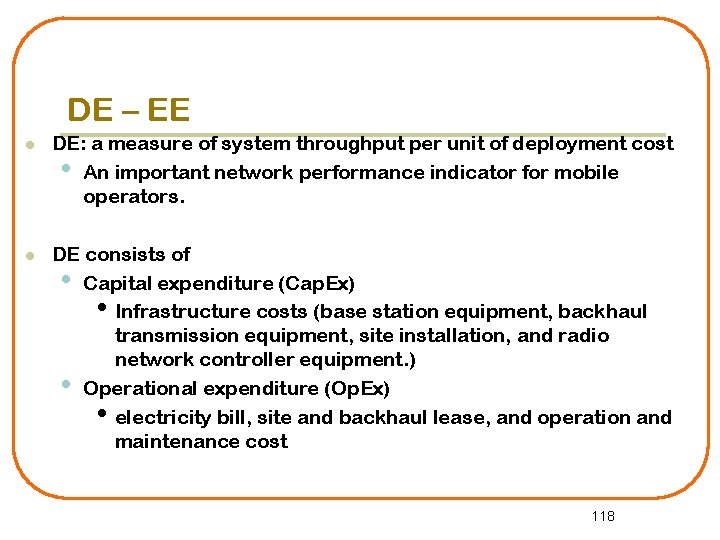 DE – EE

- DE: a measure of system throughput per unit of deployment cost
  - An important network performance indicator for mobile operators.

- DE consists of
  - Capital expenditure (CapEx)
    - Infrastructure costs (base station equipment, backhaul transmission equipment, site installation, and radio network controller equipment.)
  - Operational expenditure (OpEx)
    - electricity bill, site and backhaul lease, and operation and maintenance cost

118